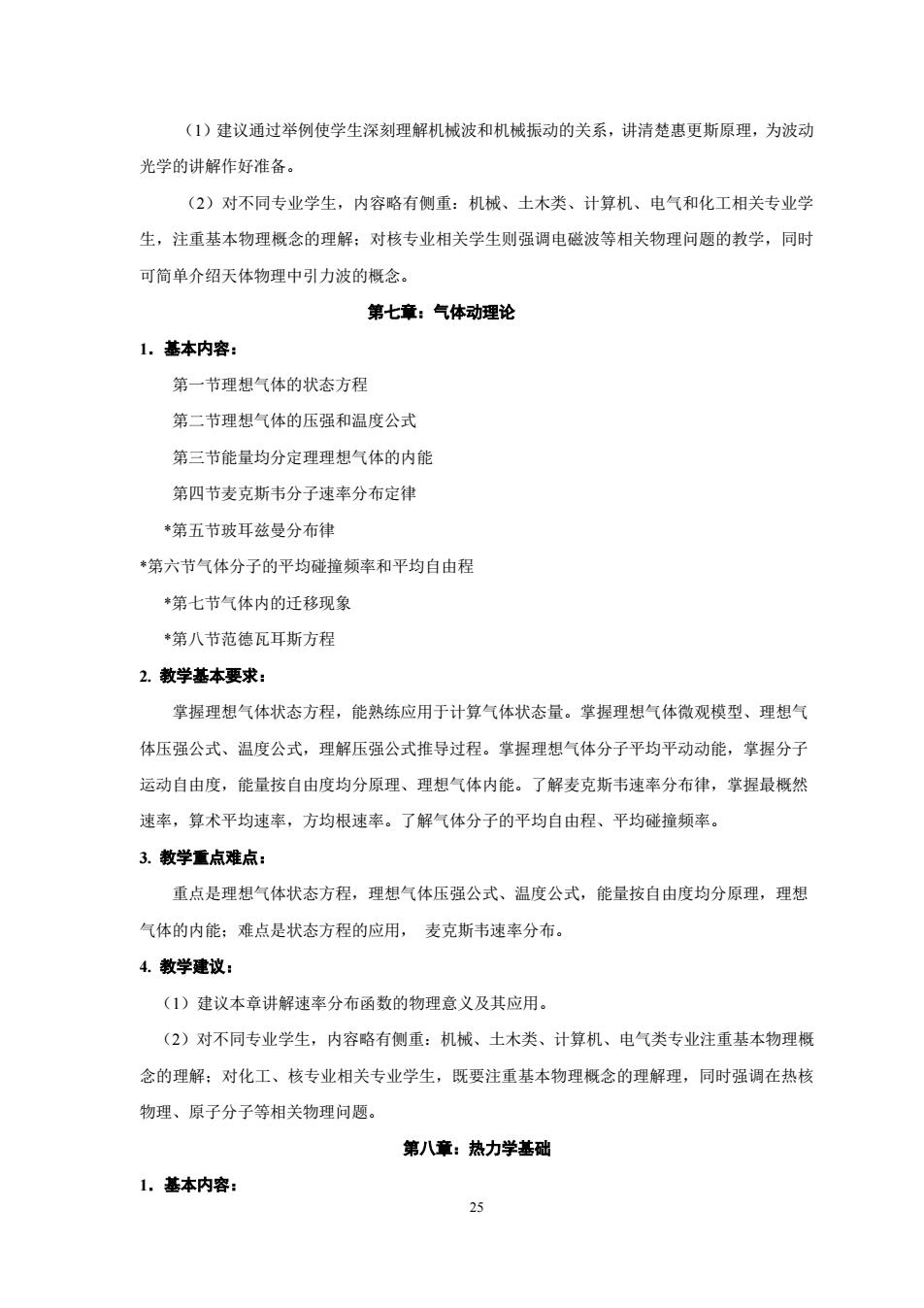 （1）建议通过举例使学生深刻理解机械波和机械振动的关系，讲清楚惠更斯原理，为波动光学的讲解作好准备。

（2）对不同专业学生，内容略有侧重：机械、土木类、计算机、电气和化工相关专业学生，注重基本物理概念的理解；对核专业相关学生则强调电磁波等相关物理问题的教学，同时可简单介绍天体物理中引力波的概念。

第七章：气体动理论

1．基本内容：

第一节理想气体的状态方程

第二节理想气体的压强和温度公式

第三节能量均分定理理想气体的内能

第四节麦克斯韦分子速率分布定律

*第五节玻耳兹曼分布律

*第六节气体分子的平均碰撞频率和平均自由程

*第七节气体内的迁移现象

*第八节范德瓦耳斯方程

2. 教学基本要求：

掌握理想气体状态方程，能熟练应用于计算气体状态量。掌握理想气体微观模型、理想气体压强公式、温度公式，理解压强公式推导过程。掌握理想气体分子平均平动动能，掌握分子运动自由度，能量按自由度均分原理、理想气体内能。了解麦克斯韦速率分布律，掌握最概然速率，算术平均速率，方均根速率。了解气体分子的平均自由程、平均碰撞频率。

3. 教学重点难点：

重点是理想气体状态方程，理想气体压强公式、温度公式，能量按自由度均分原理，理想气体的内能；难点是状态方程的应用， 麦克斯韦速率分布。

4. 教学建议：

（1）建议本章讲解速率分布函数的物理意义及其应用。

（2）对不同专业学生，内容略有侧重：机械、土木类、计算机、电气类专业注重基本物理概念的理解；对化工、核专业相关专业学生，既要注重基本物理概念的理解理，同时强调在热核物理、原子分子等相关物理问题。

第八章：热力学基础

1．基本内容：

25